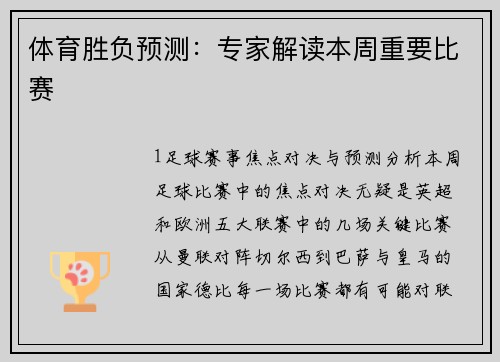 体育胜负预测：专家解读本周重要比赛

1足球赛事焦点对决与预测分析本周足球比赛中的焦点对决无疑是英超和欧洲五大联赛中的几场关键比赛从曼联对阵切尔西到巴萨与皇马的国家德比每一场比赛都有可能对联